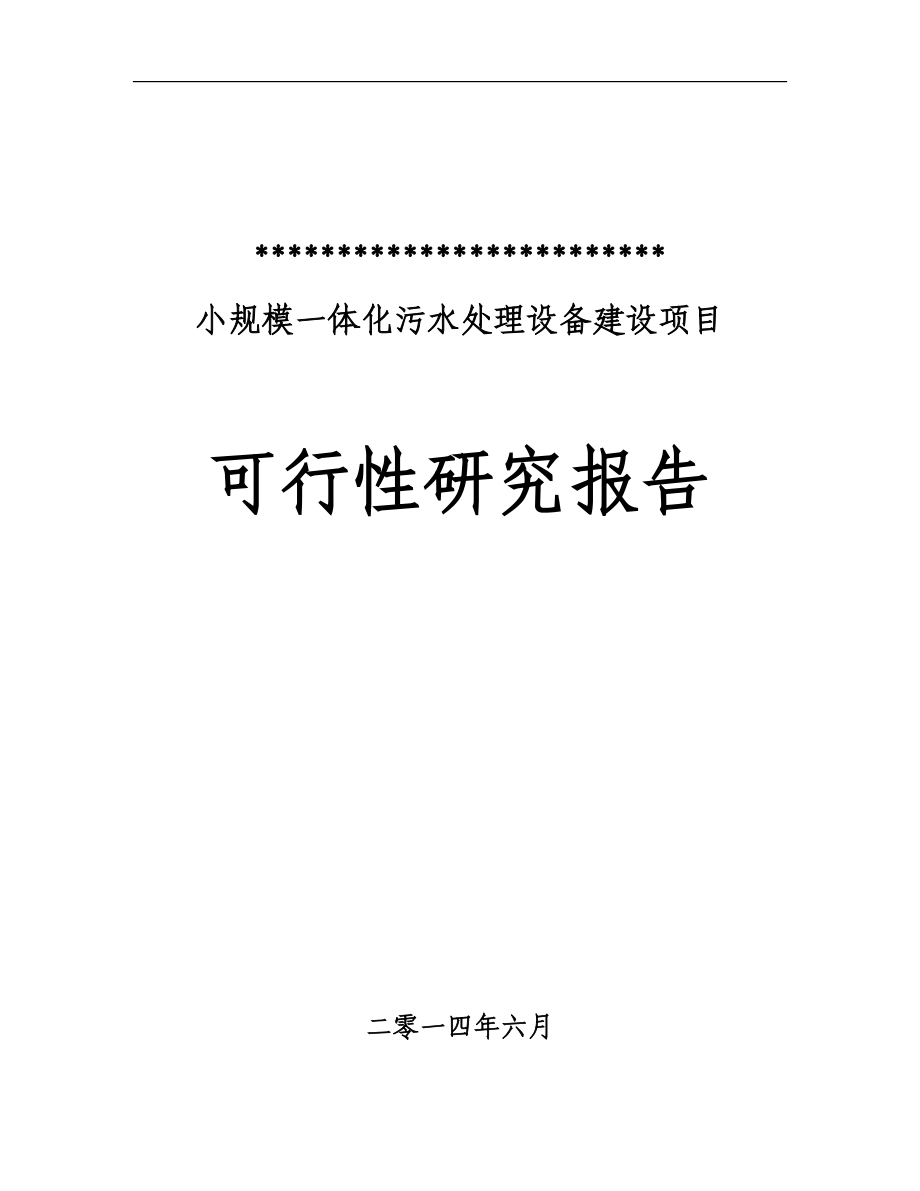 **************************

小规模一体化污水处理设备建设项目

可行性研究报告

二零一四年六月